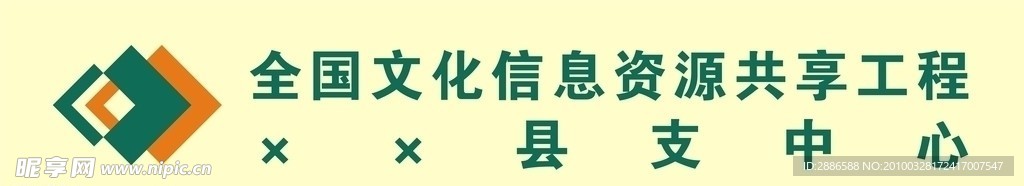 全国文化信息资源共享工程
× × 县 支 中 心

昵享网 www.nipic.com
ID:2886588 NO:20100328172417007547